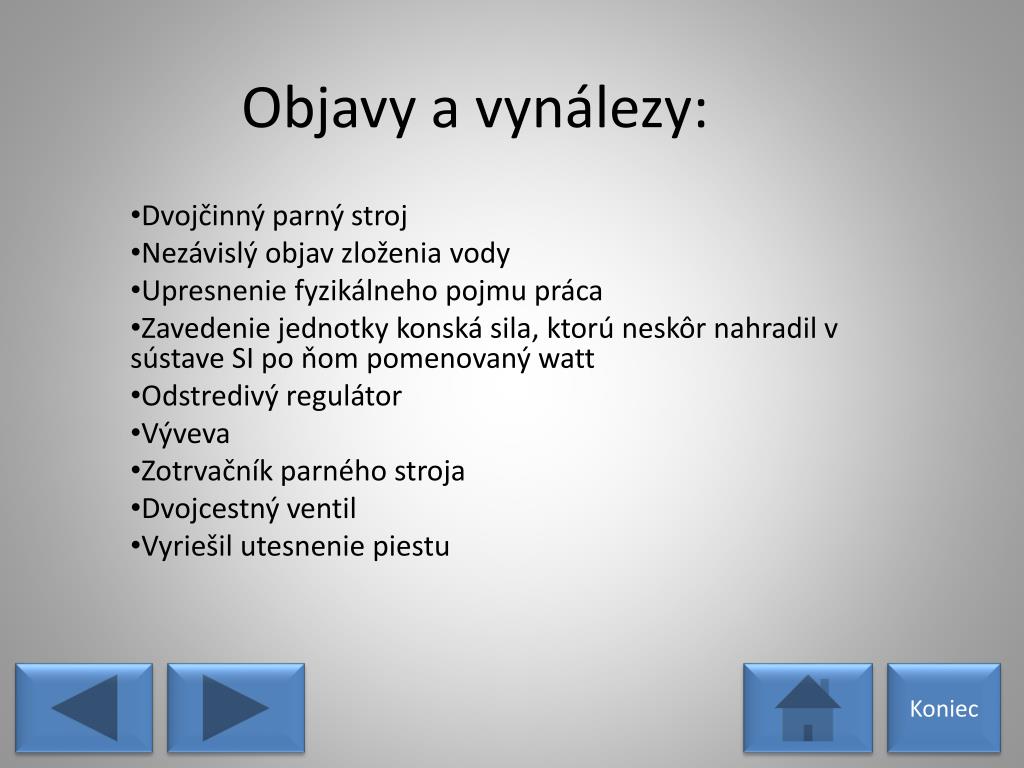 Objavy a vynálezy:

•Dvojčinný parný stroj
•Nezávislý objav zloženia vody
•Upresnenie fyzikálneho pojmu práca
•Zavedenie jednotky konská sila, ktorú neskôr nahradil v sústave SI po ňom pomenovaný watt
•Odstredivý regulátor
•Výveva
•Zotrvačník parného stroja
•Dvojcestný ventil
•Vyriešil utesnenie piestu

Koniec